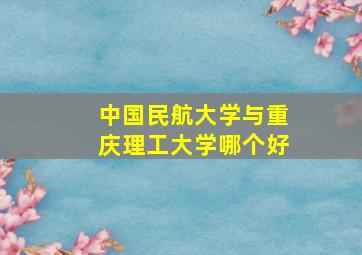 中国民航大学与重庆理工大学哪个好